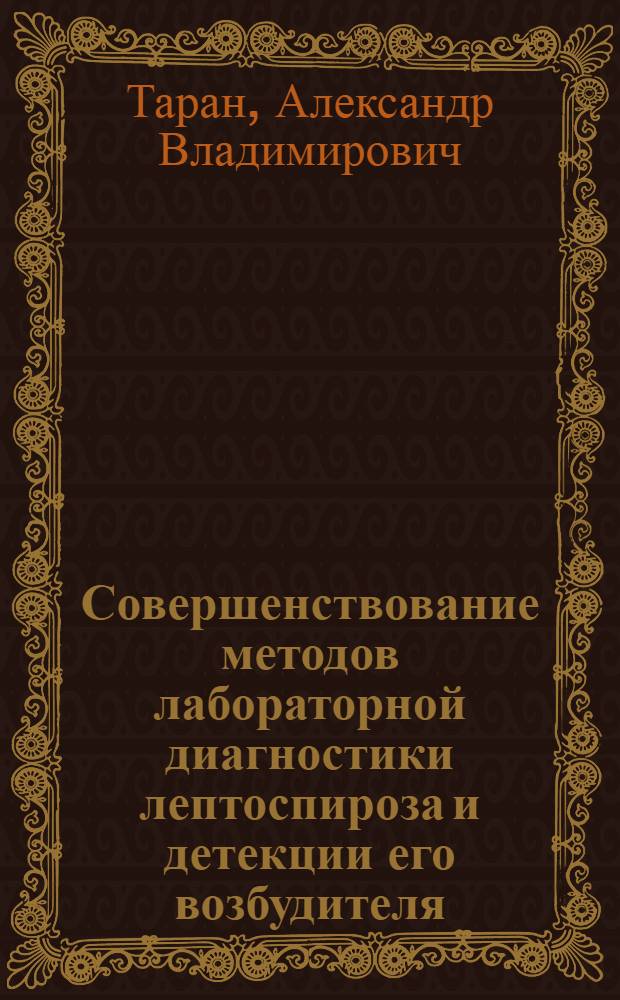 Таран, Александр Владимирович

Совершенствование методов лабораторной диагностики лептоспироза и детекции его возбудителя